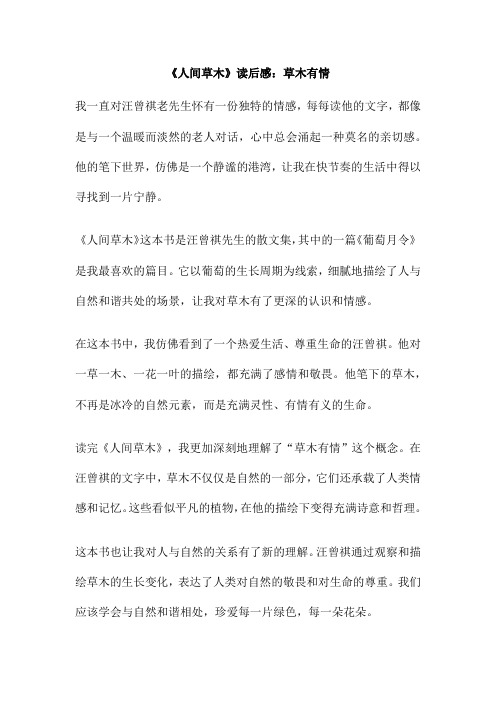 《人间草木》读后感：草木有情

我一直对汪曾祺老先生怀有一份独特的情感，每每读他的文字，都像是与一个温暖而淡然的老人对话，心中总会涌起一种莫名的亲切感。他的笔下世界，仿佛是一个静谧的港湾，让我在快节奏的生活中得以寻找到一片宁静。

《人间草木》这本书是汪曾祺先生的散文集，其中的一篇《葡萄月令》是我最喜欢的篇目。它以葡萄的生长周期为线索，细腻地描绘了人与自然和谐共处的场景，让我对草木有了更深的认识和情感。

在这本书中，我仿佛看到了一个热爱生活、尊重生命的汪曾祺。他对一草一木、一花一叶的描绘，都充满了感情和敬畏。他笔下的草木，不再是冰冷的自然元素，而是充满灵性、有情有义的生命。

读完《人间草木》，我更加深刻地理解了“草木有情”这个概念。在汪曾祺的文字中，草木不仅仅是自然的一部分，它们还承载了人类情感和记忆。这些看似平凡的植物，在他的描绘下变得充满诗意和哲理。

这本书也让我对人与自然的关系有了新的理解。汪曾祺通过观察和描绘草木的生长变化，表达了人类对自然的敬畏和对生命的尊重。我们应该学会与自然和谐相处，珍爱每一片绿色，每一朵花朵。